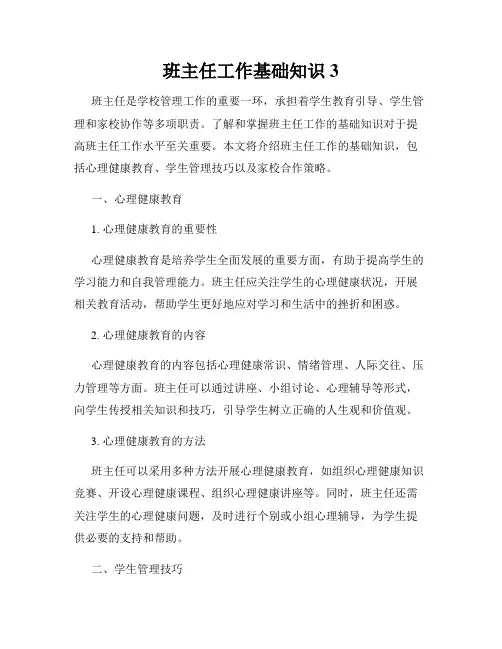 班主任工作基础知识 3

班主任是学校管理工作的重要一环，承担着学生教育引导、学生管理和家校协作等多项职责。了解和掌握班主任工作的基础知识对于提高班主任工作水平至关重要。本文将介绍班主任工作的基础知识，包括心理健康教育、学生管理技巧以及家校合作策略。

一、心理健康教育

1. 心理健康教育的重要性

心理健康教育是培养学生全面发展的重要方面，有助于提高学生的学习能力和自我管理能力。班主任应关注学生的心理健康状况，开展相关教育活动，帮助学生更好地应对学习和生活中的挫折和困惑。

2. 心理健康教育的内容

心理健康教育的内容包括心理健康常识、情绪管理、人际交往、压力管理等方面。班主任可以通过讲座、小组讨论、心理辅导等形式，向学生传授相关知识和技巧，引导学生树立正确的人生观和价值观。

3. 心理健康教育的方法

班主任可以采用多种方法开展心理健康教育，如组织心理健康知识竞赛、开设心理健康课程、组织心理健康讲座等。同时，班主任还需关注学生的心理健康问题，及时进行个别或小组心理辅导，为学生提供必要的支持和帮助。

二、学生管理技巧